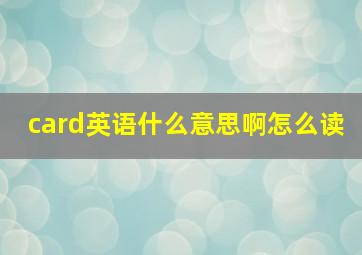 card英语什么意思啊怎么读